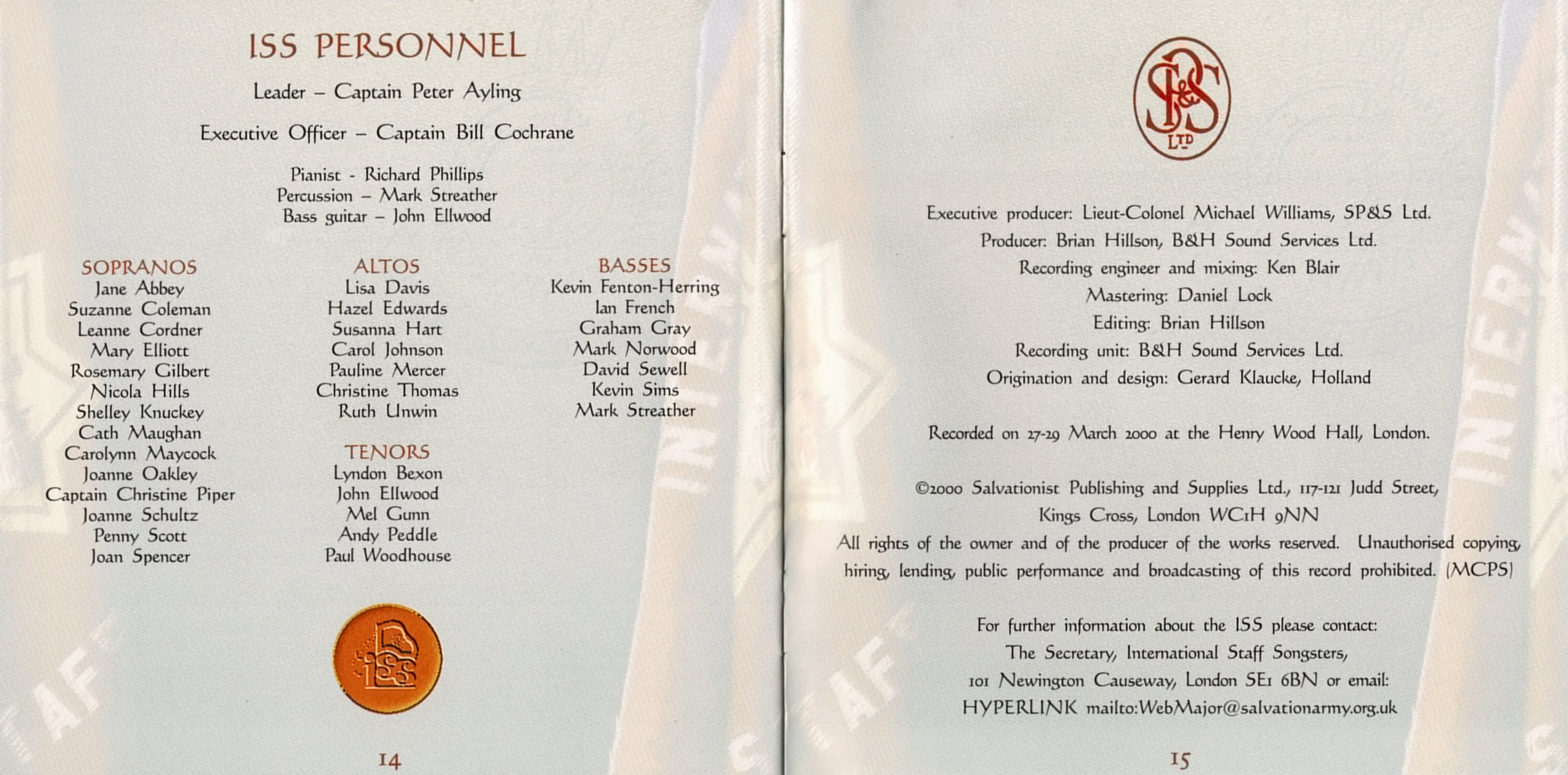 ISS PERSONNEL

Leader – Captain Peter Ayling

Executive Officer – Captain Bill Cochrane

Pianist - Richard Phillips
Percussion – Mark Streather
Bass guitar – John Ellwood

SOPRANOS
Jane Abbey
Suzanne Coleman
Leanne Cordner
Mary Elliott
Rosemary Gilbert
Nicola Hills
Shelley Knuckey
Cath Maughan
Carolynn Maycock
Joanne Oakley
Captain Christine Piper
Joanne Schultz
Penny Scott
Joan Spencer

ALTOS
Lisa Davis
Hazel Edwards
Susanna Hart
Carol Johnson
Pauline Mercer
Christine Thomas
Ruth Unwin

TENORS
Lyndon Bexon
John Ellwood
Mel Gunn
Andy Peddle
Paul Woodhouse

BASSES
Kevin Fenton-Herring
Ian French
Graham Gray
Mark Norwood
David Sewell
Kevin Sims
Mark Streather

14

SP&S LTD

Executive producer: Lieut-Colonel Michael Williams, SP&S Ltd.
Producer: Brian Hillson, B&H Sound Services Ltd.
Recording engineer and mixing: Ken Blair
Mastering: Daniel Lock
Editing: Brian Hillson
Recording unit: B&H Sound Services Ltd.
Origination and design: Gerard Klaucke, Holland

Recorded on 27-29 March 2000 at the Henry Wood Hall, London.

©2000 Salvationist Publishing and Supplies Ltd., 117-121 Judd Street, Kings Cross, London WC1H 9NN
All rights of the owner and of the producer of the works reserved. Unauthorised copying, hiring, lending, public performance and broadcasting of this record prohibited. (MCPS)

For further information about the ISS please contact:
The Secretary, International Staff Songsters,
101 Newington Causeway, London SE1 6BN or email:
HYPERLINK mailto:WebMajor@salvationarmy.org.uk

15